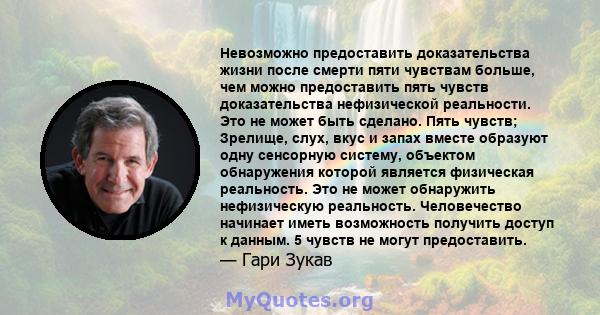 Невозможно предоставить доказательства жизни после смерти пяти чувствам больше, чем можно предоставить пять чувств доказательства нефизической реальности. Это не может быть сделано. Пять чувств; Зрелище, слух, вкус и запах вместе образуют одну сенсорную систему, объектом обнаружения которой является физическая реальность. Это не может обнаружить нефизическую реальность. Человечество начинает иметь возможность получить доступ к данным. 5 чувств не могут предоставить.
— Гари Зукав

MyQuotes.org